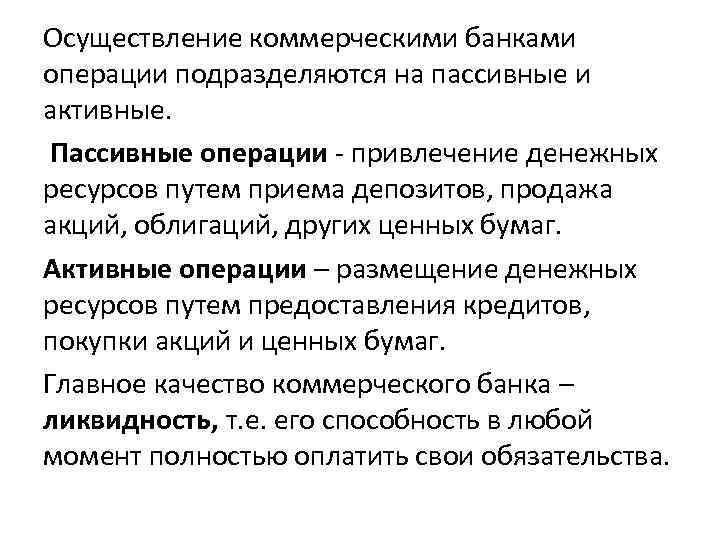 Осуществление коммерческими банками операции подразделяются на пассивные и активные.

Пассивные операции - привлечение денежных ресурсов путем приема депозитов, продажа акций, облигаций, других ценных бумаг.

Активные операции – размещение денежных ресурсов путем предоставления кредитов, покупки акций и ценных бумаг.

Главное качество коммерческого банка – ликвидность, т.е. его способность в любой момент полностью оплатить свои обязательства.